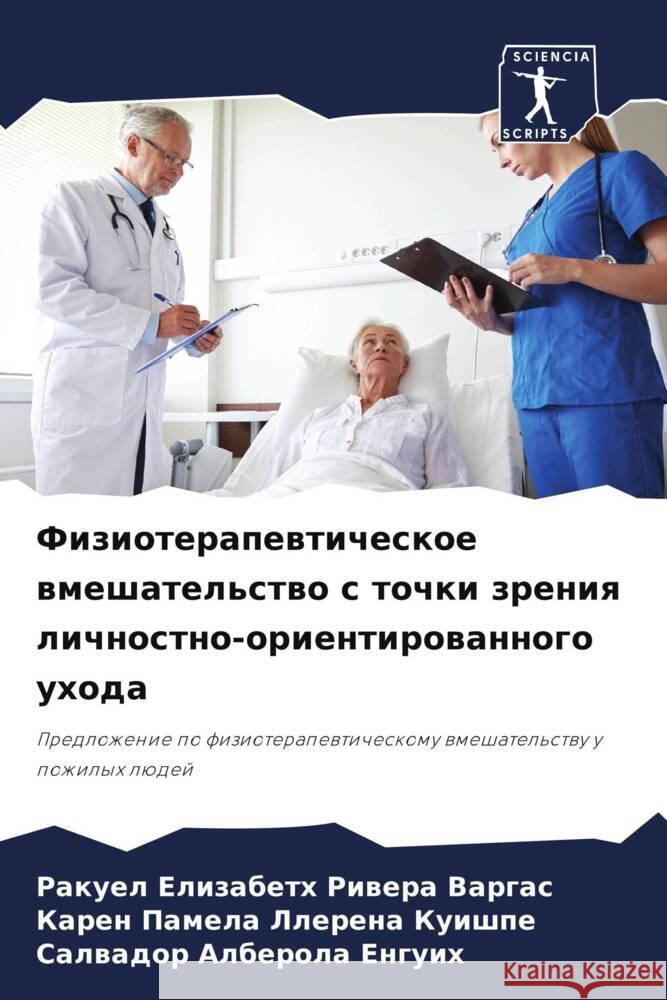 SCIENCIA
SCRIPTS

Физиотерапевтическое вмешательство с точки зрения личностно-ориентированного ухода

Предложение по физиотерапевтическому вмешательству у пожилых людей

Ракуел Елизабетх Ривера Варгас
Карен Памела Ллерена Куишпе
Салвадор Алберола Енгуих